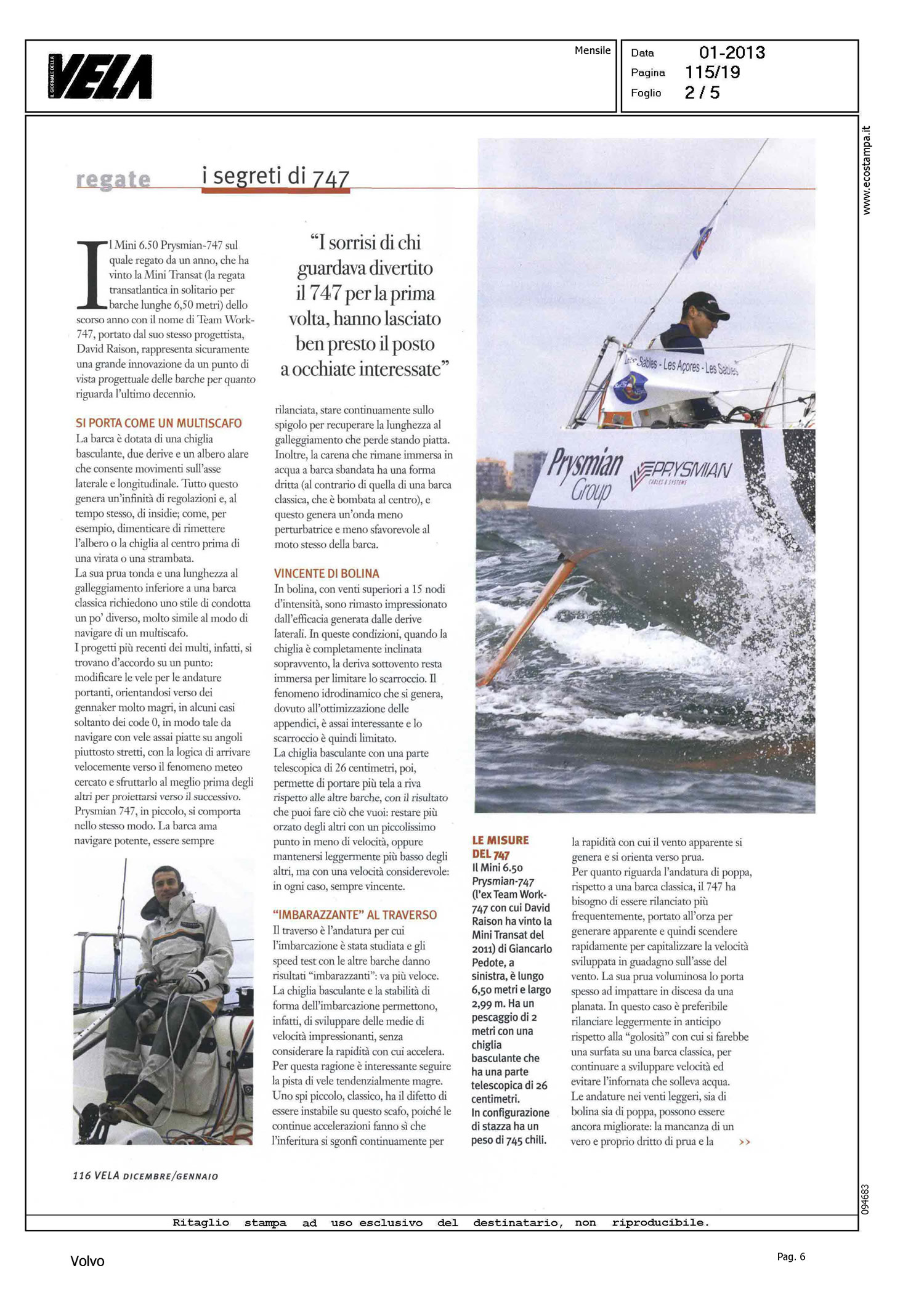 IL GIORNALE DELLA VELA

Mensile

Data 01-2013
Pagina 115/19
Foglio 2 / 5

www.ecostampa.it

regate i segreti di 747

Il Mini 6.50 Prysmian-747 sul quale regato da un anno, che ha vinto la Mini Transat (la regata transatlantica in solitario per barche lunghe 6,50 metri) dello scorso anno con il nome di Team Work-747, portato dal suo stesso progettista, David Raison, rappresenta sicuramente una grande innovazione da un punto di vista progettuale delle barche per quanto riguarda l'ultimo decennio.

SI PORTA COME UN MULTISCAFO
La barca è dotata di una chiglia basculante, due derive e un albero alare che consente movimenti sull'asse laterale e longitudinale. Tutto questo genera un'infinità di regolazioni e, al tempo stesso, di insidie; come, per esempio, dimenticare di rimettere l'albero o la chiglia al centro prima di una virata o una strambata.
La sua prua tonda e una lunghezza al galleggiamento inferiore a una barca classica richiedono uno stile di condotta un po' diverso, molto simile al modo di navigare di un multiscafo.
I progetti più recenti dei multi, infatti, si trovano d'accordo su un punto: modificare le vele per le andature portanti, orientandosi verso dei gennaker molto magri, in alcuni casi soltanto dei code 0, in modo tale da navigare con vele assai piatte su angoli piuttosto stretti, con la logica di arrivare velocemente verso il fenomeno meteo cercato e sfruttarlo al meglio prima degli altri per proiettarsi verso il successivo.
Prysmian 747, in piccolo, si comporta nello stesso modo. La barca ama navigare potente, essere sempre

"I sorrisi di chi guardava divertito il 747 per la prima volta, hanno lasciato ben presto il posto a occhiate interessate"

rilanciata, stare continuamente sullo spigolo per recuperare la lunghezza al galleggiamento che perde stando piatta. Inoltre, la carena che rimane immersa in acqua a barca sbandata ha una forma dritta (al contrario di quella di una barca classica, che è bombata al centro), e questo genera un'onda meno perturbatrice e meno sfavorevole al moto stesso della barca.

VINCENTE DI BOLINA
In bolina, con venti superiori a 15 nodi d'intensità, sono rimasto impressionato dall'efficacia generata dalle derive laterali. In queste condizioni, quando la chiglia è completamente inclinata sopravvento, la deriva sottovento resta immersa per limitare lo scarroccio. Il fenomeno idrodinamico che si genera, dovuto all'ottimizzazione delle appendici, è assai interessante e lo scarroccio è quindi limitato.
La chiglia basculante con una parte telescopica di 26 centimetri, poi, permette di portare più tela a riva rispetto alle altre barche, con il risultato che puoi fare ciò che vuoi: restare più orzato degli altri con un piccolissimo punto in meno di velocità, oppure mantenersi leggermente più basso degli altri, ma con una velocità considerevole: in ogni caso, sempre vincente.

"IMBARAZZANTE" AL TRAVERSO
Il traverso è l'andatura per cui l'imbarcazione è stata studiata e gli speed test con le altre barche danno risultati "imbarazzanti": va più veloce. La chiglia basculante e la stabilità di forma dell'imbarcazione permettono, infatti, di sviluppare delle medie di velocità impressionanti, senza considerare la rapidità con cui accelera. Per questa ragione è interessante seguire la pista di vele tendenzialmente magre. Uno spi piccolo, classico, ha il difetto di essere instabile su questo scafo, poiché le continue accelerazioni fanno sì che l'inferitura si sgonfi continuamente per

Les Sables - Les Açores - Les Sables
Prysmian Group PRYSMIAN CABLES & SYSTEMS

LE MISURE DEL 747
Il Mini 6.50 Prysmian-747 (l'ex Team Work-747 con cui David Raison ha vinto la Mini Transat del 2011) di Giancarlo Pedote, a sinistra, è lungo 6,50 metri e largo 2,99 m. Ha un pescaggio di 2 metri con una chiglia basculante che ha una parte telescopica di 26 centimetri. In configurazione di stazza ha un peso di 745 chili.

la rapidità con cui il vento apparente si genera e si orienta verso prua.
Per quanto riguarda l'andatura di poppa, rispetto a una barca classica, il 747 ha bisogno di essere rilanciato più frequentemente, portato all'orza per generare apparente e quindi scendere rapidamente per capitalizzare la velocità sviluppata in guadagno sull'asse del vento. La sua prua voluminosa lo porta spesso ad impattare in discesa da una planata. In questo caso è preferibile rilanciare leggermente in anticipo rispetto alla "golosità" con cui si farebbe una surfata su una barca classica, per continuare a sviluppare velocità ed evitare l'infornata che solleva acqua.
Le andature nei venti leggeri, sia di bolina sia di poppa, possono essere ancora migliorate: la mancanza di un vero e proprio dritto di prua e la >>

116 VELA DICEMBRE/GENNAIO

094683

Ritaglio stampa ad uso esclusivo del destinatario, non riproducibile.

Volvo

Pag. 6